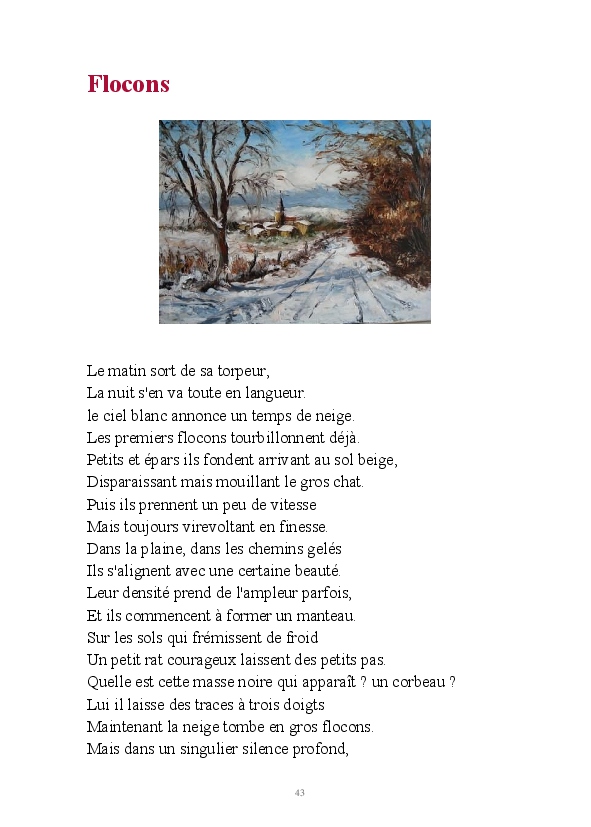 Flocons

Le matin sort de sa torpeur,
La nuit s'en va toute en langueur.
le ciel blanc annonce un temps de neige.
Les premiers flocons tourbillonnent déjà.
Petits et épars ils fondent arrivant au sol beige,
Disparaissant mais mouillant le gros chat.
Puis ils prennent un peu de vitesse
Mais toujours virevoltant en finesse.
Dans la plaine, dans les chemins gelés
Ils s'alignent avec une certaine beauté.
Leur densité prend de l'ampleur parfois,
Et ils commencent à former un manteau.
Sur les sols qui frémissent de froid
Un petit rat courageux laissent des petits pas.
Quelle est cette masse noire qui apparaît ? un corbeau ?
Lui il laisse des traces à trois doigts
Maintenant la neige tombe en gros flocons.
Mais dans un singulier silence profond,

43